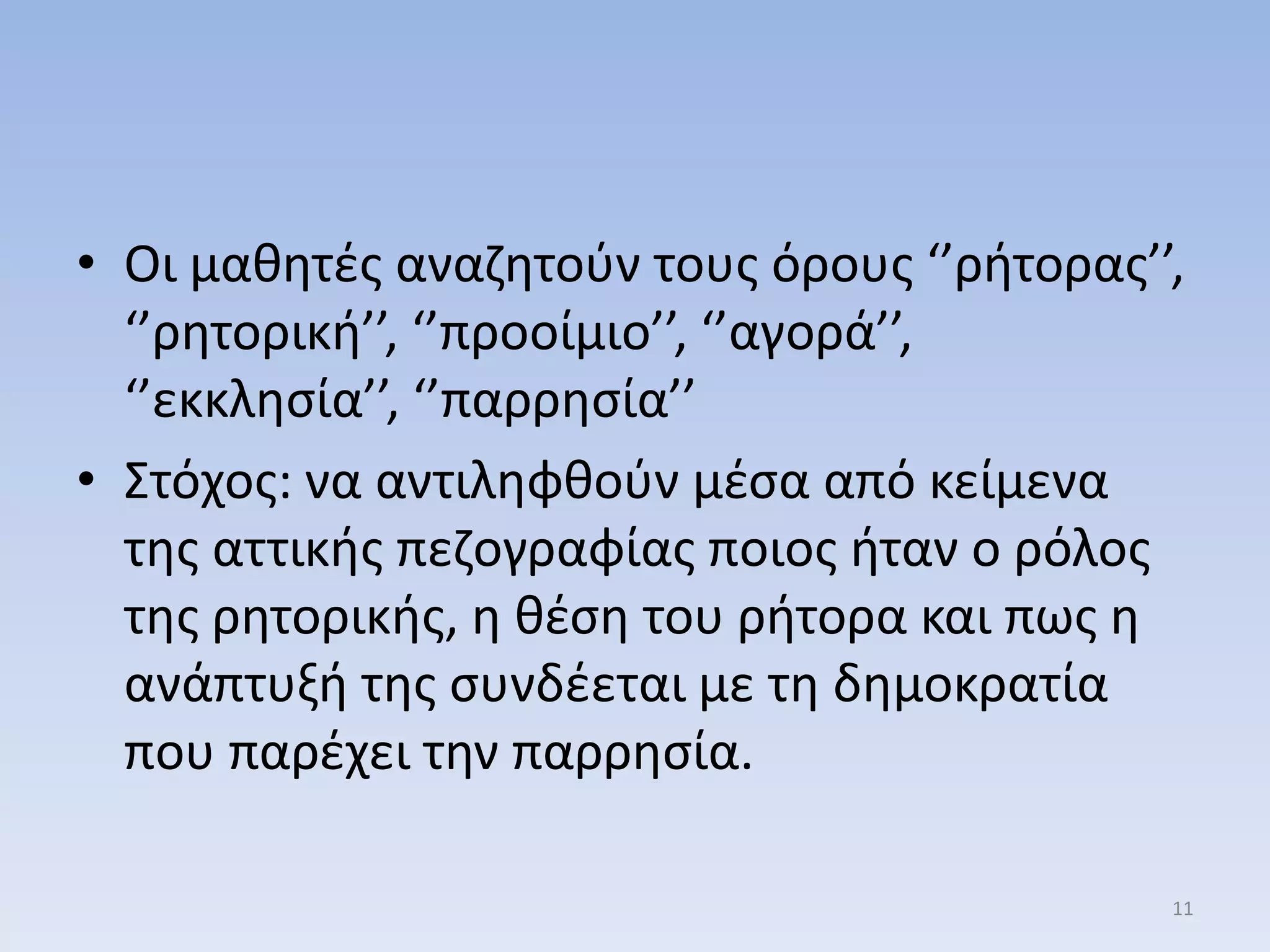 • Οι μαθητές αναζητούν τους όρους ‘’ρήτορας’’, ‘’ρητορική’’, ‘’προοίμιο’’, ‘’αγορά’’, ‘’εκκλησία’’, ‘’παρρησία’’

• Στόχος: να αντιληφθούν μέσα από κείμενα της αττικής πεζογραφίας ποιος ήταν ο ρόλος της ρητορικής, η θέση του ρήτορα και πως η ανάπτυξή της συνδέεται με τη δημοκρατία που παρέχει την παρρησία.

11